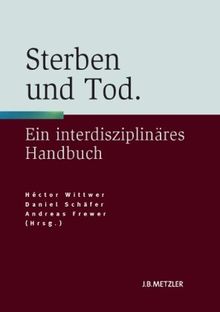 Sterben und Tod.

Ein interdisziplinäres Handbuch

Héctor Wittwer
Daniel Schäfer
Andreas Frewer
(Hrsg.)

J.B.METZLER